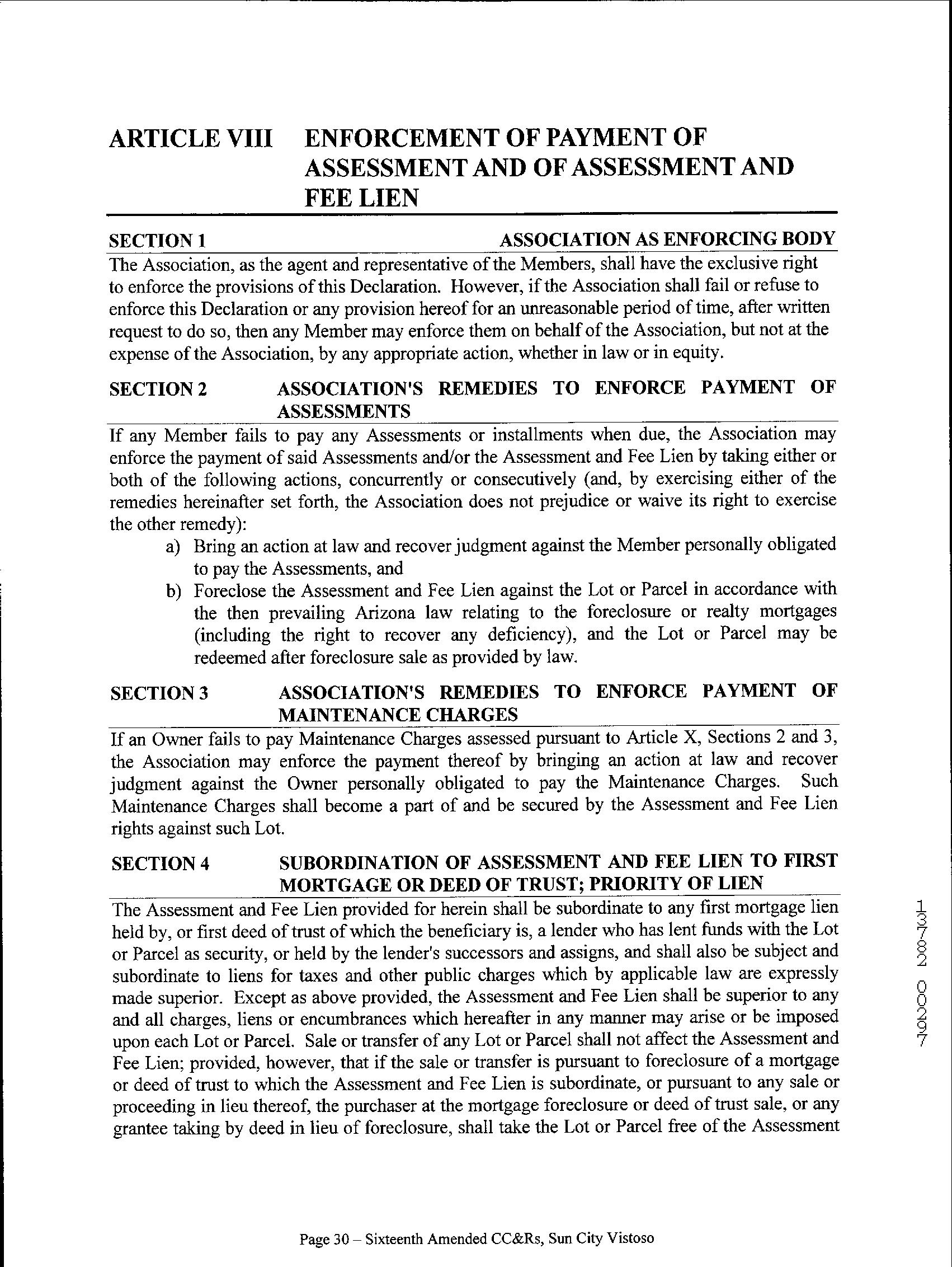 ARTICLE VIII ENFORCEMENT OF PAYMENT OF ASSESSMENT AND OF ASSESSMENT AND FEE LIEN

SECTION 1 ASSOCIATION AS ENFORCING BODY

The Association, as the agent and representative of the Members, shall have the exclusive right to enforce the provisions of this Declaration. However, if the Association shall fail or refuse to enforce this Declaration or any provision hereof for an unreasonable period of time, after written request to do so, then any Member may enforce them on behalf of the Association, but not at the expense of the Association, by any appropriate action, whether in law or in equity.

SECTION 2 ASSOCIATION'S REMEDIES TO ENFORCE PAYMENT OF ASSESSMENTS

If any Member fails to pay any Assessments or installments when due, the Association may enforce the payment of said Assessments and/or the Assessment and Fee Lien by taking either or both of the following actions, concurrently or consecutively (and, by exercising either of the remedies hereinafter set forth, the Association does not prejudice or waive its right to exercise the other remedy):

a) Bring an action at law and recover judgment against the Member personally obligated to pay the Assessments, and

b) Foreclose the Assessment and Fee Lien against the Lot or Parcel in accordance with the then prevailing Arizona law relating to the foreclosure or realty mortgages (including the right to recover any deficiency), and the Lot or Parcel may be redeemed after foreclosure sale as provided by law.

SECTION 3 ASSOCIATION'S REMEDIES TO ENFORCE PAYMENT OF MAINTENANCE CHARGES

If an Owner fails to pay Maintenance Charges assessed pursuant to Article X, Sections 2 and 3, the Association may enforce the payment thereof by bringing an action at law and recover judgment against the Owner personally obligated to pay the Maintenance Charges. Such Maintenance Charges shall become a part of and be secured by the Assessment and Fee Lien rights against such Lot.

SECTION 4 SUBORDINATION OF ASSESSMENT AND FEE LIEN TO FIRST MORTGAGE OR DEED OF TRUST; PRIORITY OF LIEN

The Assessment and Fee Lien provided for herein shall be subordinate to any first mortgage lien held by, or first deed of trust of which the beneficiary is, a lender who has lent funds with the Lot or Parcel as security, or held by the lender's successors and assigns, and shall also be subject and subordinate to liens for taxes and other public charges which by applicable law are expressly made superior. Except as above provided, the Assessment and Fee Lien shall be superior to any and all charges, liens or encumbrances which hereafter in any manner may arise or be imposed upon each Lot or Parcel. Sale or transfer of any Lot or Parcel shall not affect the Assessment and Fee Lien; provided, however, that if the sale or transfer is pursuant to foreclosure of a mortgage or deed of trust to which the Assessment and Fee Lien is subordinate, or pursuant to any sale or proceeding in lieu thereof, the purchaser at the mortgage foreclosure or deed of trust sale, or any grantee taking by deed in lieu of foreclosure, shall take the Lot or Parcel free of the Assessment

13782 00297

Page 30 – Sixteenth Amended CC&Rs, Sun City Vistoso